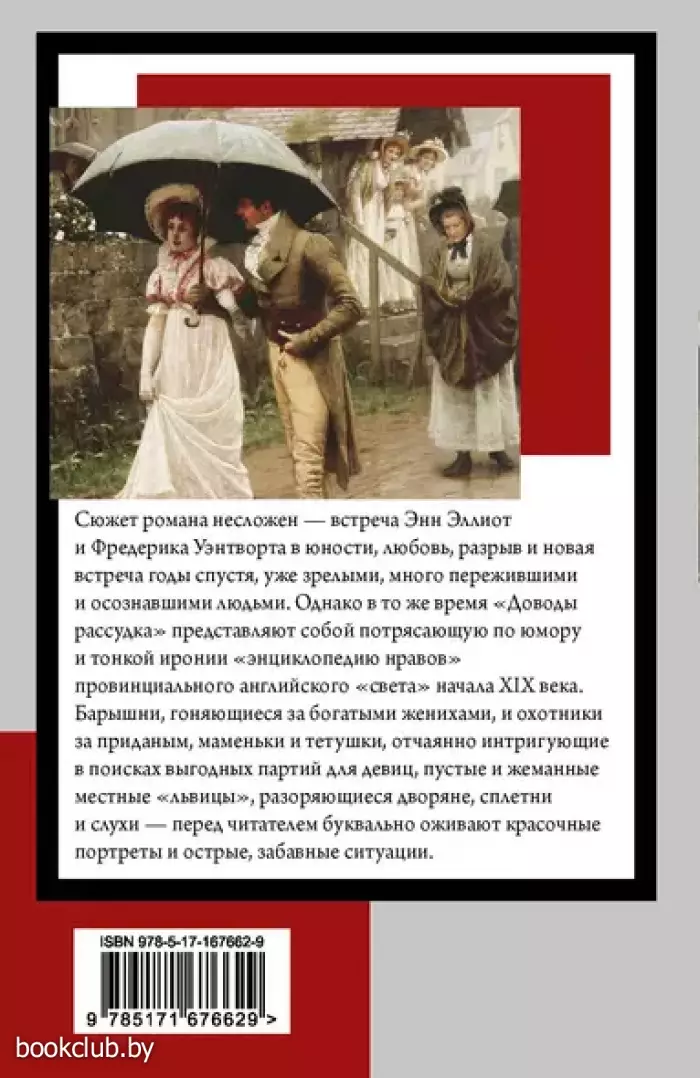 Сюжет романа несложен — встреча Энн Эллиот и Фредерика Уэнтворта в юности, любовь, разрыв и новая встреча годы спустя, уже зрелыми, много пережившими и осознавшими людьми. Однако в то же время «Доводы рассудка» представляют собой потрясающую по юмору и тонкой иронии «энциклопедию нравов» провинциального английского «света» начала XIX века. Барышни, гоняющиеся за богатыми женихами, и охотники за приданым, маменьки и тетушки, отчаянно интригующие в поисках выгодных партий для девиц, пустые и жеманные местные «львицы», разоряющиеся дворяне, сплетни и слухи — перед читателем буквально оживают красочные портреты и острые, забавные ситуации.

ISBN 978-5-17-167662-9

9 785171 676629 >

bookclub.by